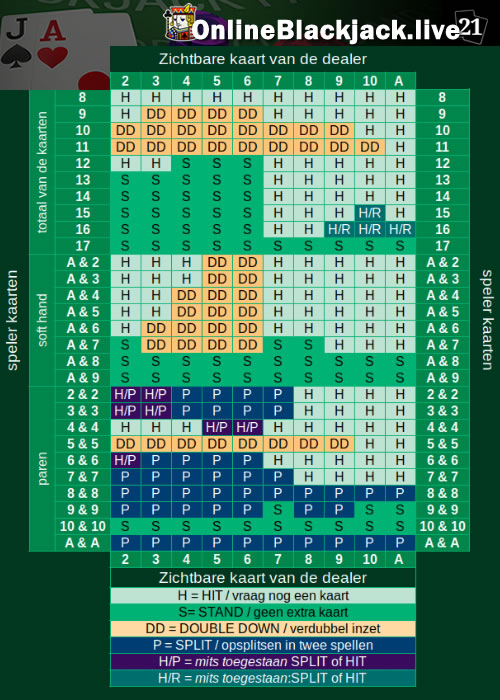 J A

OnlineBlackjack.live 21

Zichtbare kaart van de dealer

speler kaarten

| | | 2 | 3 | 4 | 5 | 6 | 7 | 8 | 9 | 10 | A | |
|---|---|---|---|---|---|---|---|---|---|---|---|---|
| totaal van de kaarten | 8 | H | H | H | H | H | H | H | H | H | H | 8 |
| | 9 | H | DD | DD | DD | DD | H | H | H | H | H | 9 |
| | 10 | DD | DD | DD | DD | DD | DD | DD | DD | H | H | 10 |
| | 11 | DD | DD | DD | DD | DD | DD | DD | DD | DD | H | 11 |
| | 12 | H | H | S | S | S | H | H | H | H | H | 12 |
| | 13 | S | S | S | S | S | H | H | H | H | H | 13 |
| | 14 | S | S | S | S | S | H | H | H | H | H | 14 |
| | 15 | S | S | S | S | S | H | H | H | H/R | H | 15 |
| | 16 | S | S | S | S | S | H | H | H/R | H/R | H/R | 16 |
| | 17 | S | S | S | S | S | S | S | S | S | S | 17 |
| soft hand | A & 2 | H | H | H | DD | DD | H | H | H | H | H | A & 2 |
| | A & 3 | H | H | H | DD | DD | H | H | H | H | H | A & 3 |
| | A & 4 | H | H | DD | DD | DD | H | H | H | H | H | A & 4 |
| | A & 5 | H | H | DD | DD | DD | H | H | H | H | H | A & 5 |
| | A & 6 | H | DD | DD | DD | DD | H | H | H | H | H | A & 6 |
| | A & 7 | S | DD | DD | DD | DD | S | S | H | H | H | A & 7 |
| | A & 8 | S | S | S | S | S | S | S | S | S | S | A & 8 |
| | A & 9 | S | S | S | S | S | S | S | S | S | S | A & 9 |
| paren | 2 & 2 | H/P | H/P | P | P | P | P | H | H | H | H | 2 & 2 |
| | 3 & 3 | H/P | H/P | P | P | P | P | H | H | H | H | 3 & 3 |
| | 4 & 4 | H | H | H | H/P | H/P | H | H | H | H | H | 4 & 4 |
| | 5 & 5 | DD | DD | DD | DD | DD | DD | DD | DD | H | H | 5 & 5 |
| | 6 & 6 | H/P | P | P | P | P | H | H | H | H | H | 6 & 6 |
| | 7 & 7 | P | P | P | P | P | P | H | H | H | H | 7 & 7 |
| | 8 & 8 | P | P | P | P | P | P | P | P | P | P | 8 & 8 |
| | 9 & 9 | P | P | P | P | P | S | P | P | S | S | 9 & 9 |
| | 10 & 10 | S | S | S | S | S | S | S | S | S | S | 10 & 10 |
| | A & A | P | P | P | P | P | P | P | P | P | P | A & A |
| | | 2 | 3 | 4 | 5 | 6 | 7 | 8 | 9 | 10 | A | |

speler kaarten

Zichtbare kaart van de dealer
H = HIT / vraag nog een kaart
S= STAND / geen extra kaart
DD = DOUBLE DOWN / verdubbel inzet
P = SPLIT / opsplitsen in twee spellen
H/P = mits toegestaan SPLIT of HIT
H/R = mits toegestaan:SPLIT of HIT